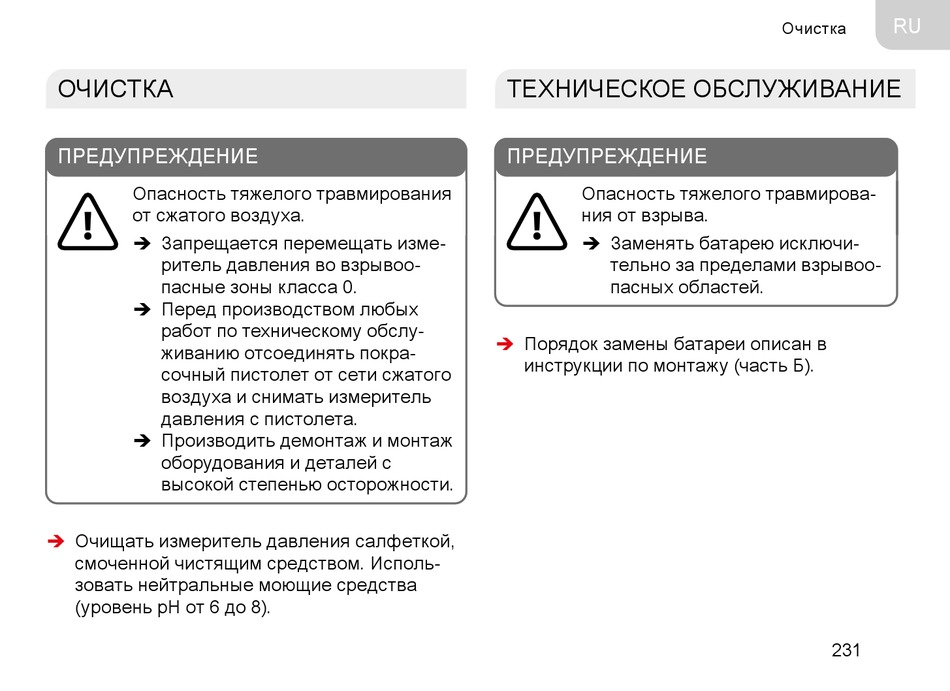 Очистка RU

ОЧИСТКА

ПРЕДУПРЕЖДЕНИЕ

Опасность тяжелого травмирования от сжатого воздуха.

➔ Запрещается перемещать измеритель давления во взрывоопасные зоны класса 0.
➔ Перед производством любых работ по техническому обслуживанию отсоединять покрасочный пистолет от сети сжатого воздуха и снимать измеритель давления с пистолета.
➔ Производить демонтаж и монтаж оборудования и деталей с высокой степенью осторожности.

➔ Очищать измеритель давления салфеткой, смоченной чистящим средством. Использовать нейтральные моющие средства (уровень pH от 6 до 8).

ТЕХНИЧЕСКОЕ ОБСЛУЖИВАНИЕ

ПРЕДУПРЕЖДЕНИЕ

Опасность тяжелого травмирования от взрыва.

➔ Заменять батарею исключительно за пределами взрывоопасных областей.

➔ Порядок замены батареи описан в инструкции по монтажу (часть Б).

231